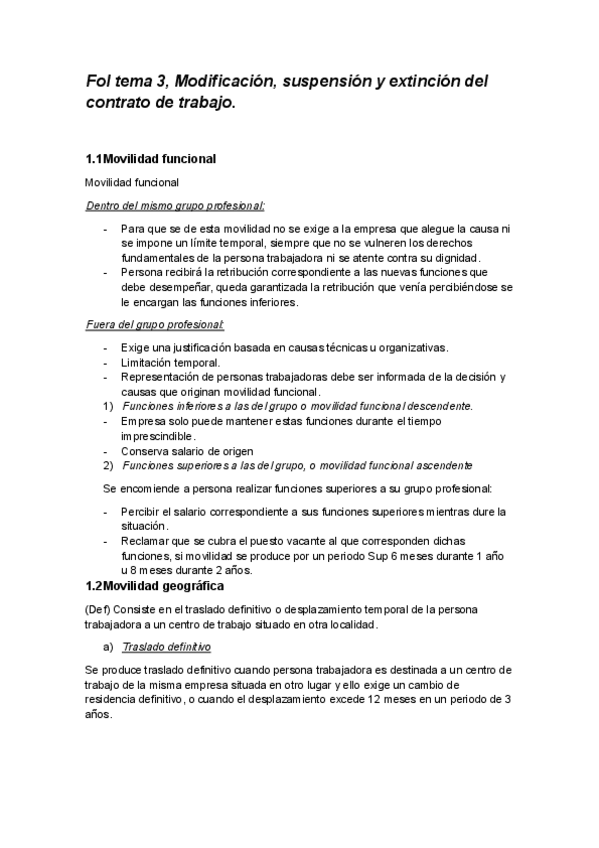 Fol tema 3, Modificación, suspensión y extinción del contrato de trabajo.

1.1Movilidad funcional

Movilidad funcional

Dentro del mismo grupo profesional:

- Para que se de esta movilidad no se exige a la empresa que alegue la causa ni se impone un límite temporal, siempre que no se vulneren los derechos fundamentales de la persona trabajadora ni se atente contra su dignidad.
- Persona recibirá la retribución correspondiente a las nuevas funciones que debe desempeñar, queda garantizada la retribución que venía percibiéndose se le encargan las funciones inferiores.

Fuera del grupo profesional:

- Exige una justificación basada en causas técnicas u organizativas.
- Limitación temporal.
- Representación de personas trabajadoras debe ser informada de la decisión y causas que originan movilidad funcional.
1) Funciones inferiores a las del grupo o movilidad funcional descendente.
- Empresa solo puede mantener estas funciones durante el tiempo imprescindible.
- Conserva salario de origen
2) Funciones superiores a las del grupo, o movilidad funcional ascendente

Se encomiende a persona realizar funciones superiores a su grupo profesional:

- Percibir el salario correspondiente a sus funciones superiores mientras dure la situación.
- Reclamar que se cubra el puesto vacante al que corresponden dichas funciones, si movilidad se produce por un periodo Sup 6 meses durante 1 año u 8 meses durante 2 años.

1.2Movilidad geográfica

(Def) Consiste en el traslado definitivo o desplazamiento temporal de la persona trabajadora a un centro de trabajo situado en otra localidad.

a) Traslado definitivo

Se produce traslado definitivo cuando persona trabajadora es destinada a un centro de trabajo de la misma empresa situada en otro lugar y ello exige un cambio de residencia definitivo, o cuando el desplazamiento excede 12 meses en un periodo de 3 años.